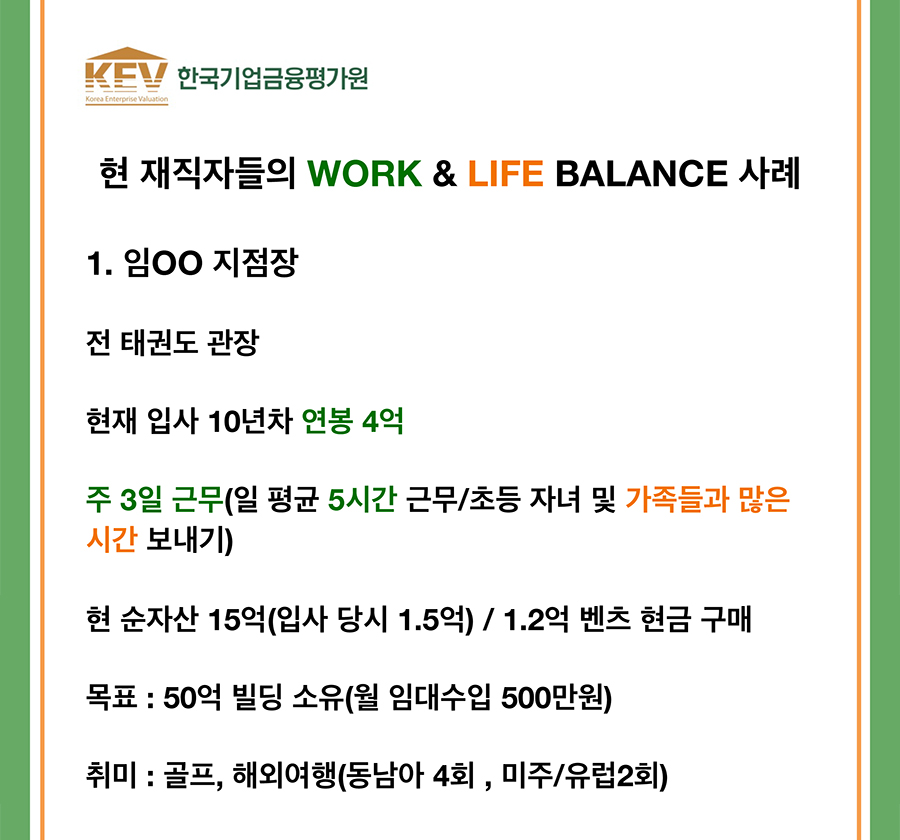 KEV Korea Enterprise Valuation 한국기업금융평가원

현 재직자들의 WORK & LIFE BALANCE 사례

1. 임OO 지점장

전 태권도 관장

현재 입사 10년차 연봉 4억

주 3일 근무(일 평균 5시간 근무/초등 자녀 및 가족들과 많은 시간 보내기)

현 순자산 15억(입사 당시 1.5억) / 1.2억 벤츠 현금 구매

목표 : 50억 빌딩 소유(월 임대수입 500만원)

취미 : 골프, 해외여행(동남아 4회 , 미주/유럽2회)